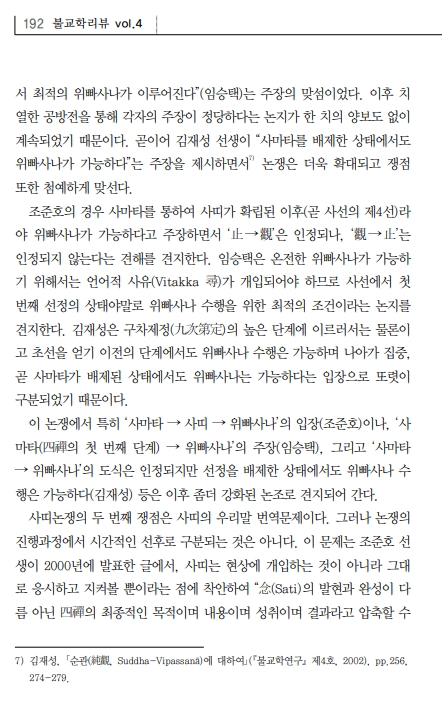 192 불교학리뷰 vol.4

서 최적의 위빠사나가 이루어진다"(임승택)는 주장의 맞섬이었다. 이후 치열한 공방전을 통해 각자의 주장이 정당하다는 논지가 한 치의 양보도 없이 계속되었기 때문이다. 곧이어 김재성 선생이 "사마타를 배제한 상태에서도 위빠사나가 가능하다"는 주장을 제시하면서$^{7)}$ 논쟁은 더욱 확대되고 쟁점 또한 첨예하게 맞선다.

조준호의 경우 사마타를 통하여 사띠가 확립된 이후(곧 사선의 제4선)라야 위빠사나가 가능하다고 주장하면서 '止→觀'은 인정되나, '觀→止'는 인정되지 않는다는 견해를 견지한다. 임승택은 온전한 위빠사나가 가능하기 위해서는 언어적 사유(Vitakka 尋)가 개입되어야 하므로 사선에서 첫 번째 선정의 상태야말로 위빠사나 수행을 위한 최적의 조건이라는 논지를 견지한다. 김재성은 구차제정(九次第定)의 높은 단계에 이르러서는 물론이고 초선을 얻기 이전의 단계에서도 위빠사나 수행은 가능하며 나아가 집중, 곧 사마타가 배제된 상태에서도 위빠사나는 가능하다는 입장으로 또렷이 구분되었기 때문이다.

이 논쟁에서 특히 '사마타 → 사띠 → 위빠사나'의 입장(조준호)이나, '사마타(四禪의 첫 번째 단계) → 위빠사나'의 주장(임승택), 그리고 '사마타 → 위빠사나'의 도식은 인정되지만 선정을 배제한 상태에서도 위빠사나 수행은 가능하다(김재성) 등은 이후 좀더 강화된 논조로 견지되어 간다.

사띠논쟁의 두 번째 쟁점은 사띠의 우리말 번역문제이다. 그러나 논쟁의 진행과정에서 시간적인 선후로 구분되는 것은 아니다. 이 문제는 조준호 선생이 2000년에 발표한 글에서, 사띠는 현상에 개입하는 것이 아니라 그대로 응시하고 지켜볼 뿐이라는 점에 착안하여 "念(Sati)의 발현과 완성이 다름 아닌 四禪의 최종적인 목적이며 내용이며 성취이며 결과라고 압축할 수

7) 김재성, 「순관(純觀, Suddha-Vipassanā)에 대하여」(『불교학연구』 제4호, 2002), pp.256, 274-279.